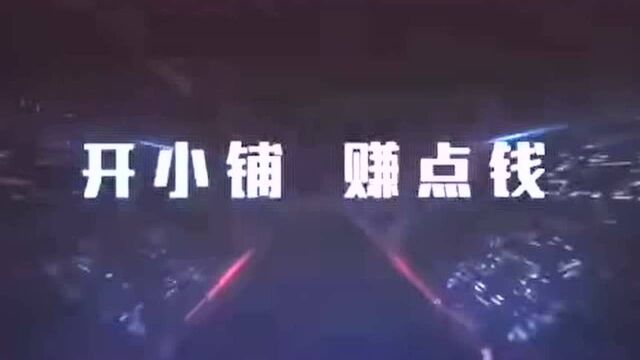 开小铺 赚点钱